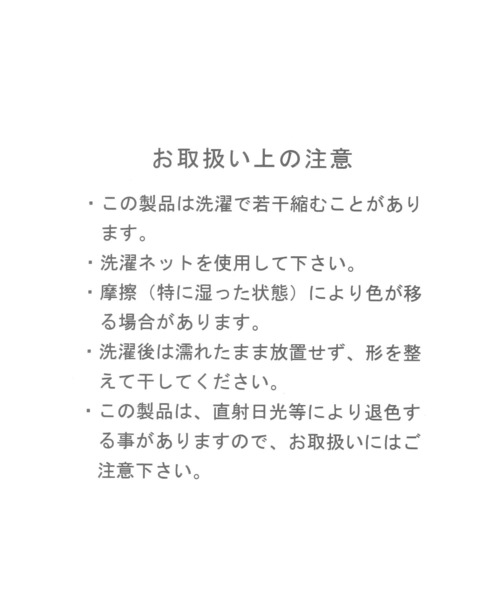 お取扱い上の注意

・この製品は洗濯で若干縮むことがあります。

・洗濯ネットを使用して下さい。

・摩擦（特に湿った状態）により色が移る場合があります。

・洗濯後は濡れたまま放置せず、形を整えて干してください。

・この製品は、直射日光等により退色する事がありますので、お取扱いにはご注意下さい。